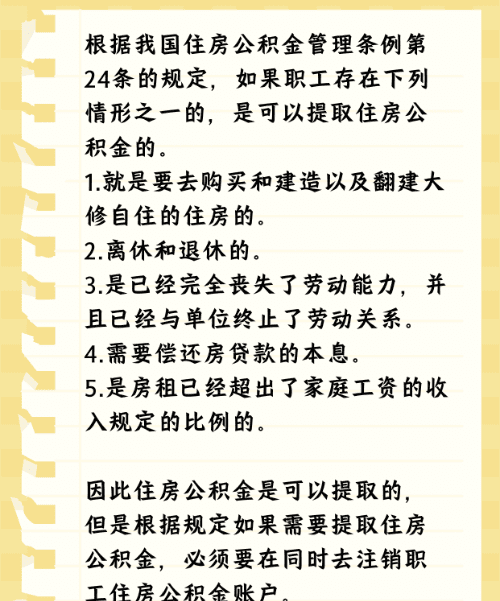 根据我国住房公积金管理条例第24条的规定，如果职工存在下列情形之一的，是可以提取住房公积金的。
1.就是要去购买和建造以及翻建大修自住的住房的。
2.离休和退休的。
3.是已经完全丧失了劳动能力，并且已经与单位终止了劳动关系。
4.需要偿还房贷款的本息。
5.是房租已经超出了家庭工资的收入规定的比例的。

因此住房公积金是可以提取的，但是根据规定如果需要提取住房公积金，必须要在同时去注销职工住房公积金账户。